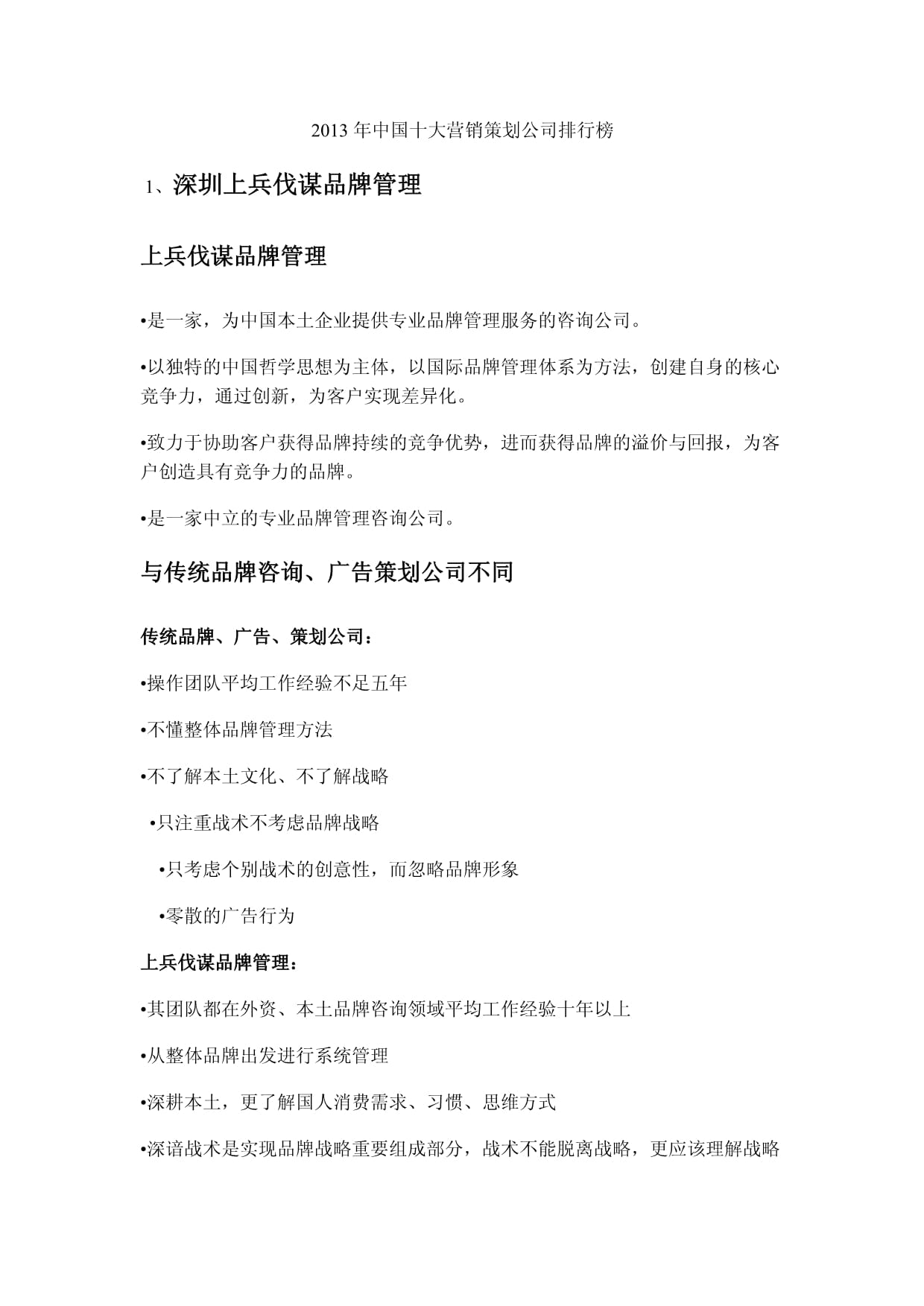 2013 年中国十大营销策划公司排行榜

1、深圳上兵伐谋品牌管理

上兵伐谋品牌管理

•是一家，为中国本土企业提供专业品牌管理服务的咨询公司。

•以独特的中国哲学思想为主体，以国际品牌管理体系为方法，创建自身的核心竞争力，通过创新，为客户实现差异化。

•致力于协助客户获得品牌持续的竞争优势，进而获得品牌的溢价与回报，为客户创造具有竞争力的品牌。

•是一家中立的专业品牌管理咨询公司。

与传统品牌咨询、广告策划公司不同

传统品牌、广告、策划公司：

•操作团队平均工作经验不足五年

•不懂整体品牌管理方法

•不了解本土文化、不了解战略

•只注重战术不考虑品牌战略

•只考虑个别战术的创意性，而忽略品牌形象

•零散的广告行为

上兵伐谋品牌管理：

•其团队都在外资、本土品牌咨询领域平均工作经验十年以上

•从整体品牌出发进行系统管理

•深耕本土，更了解国人消费需求、习惯、思维方式

•深谙战术是实现品牌战略重要组成部分，战术不能脱离战略，更应该理解战略